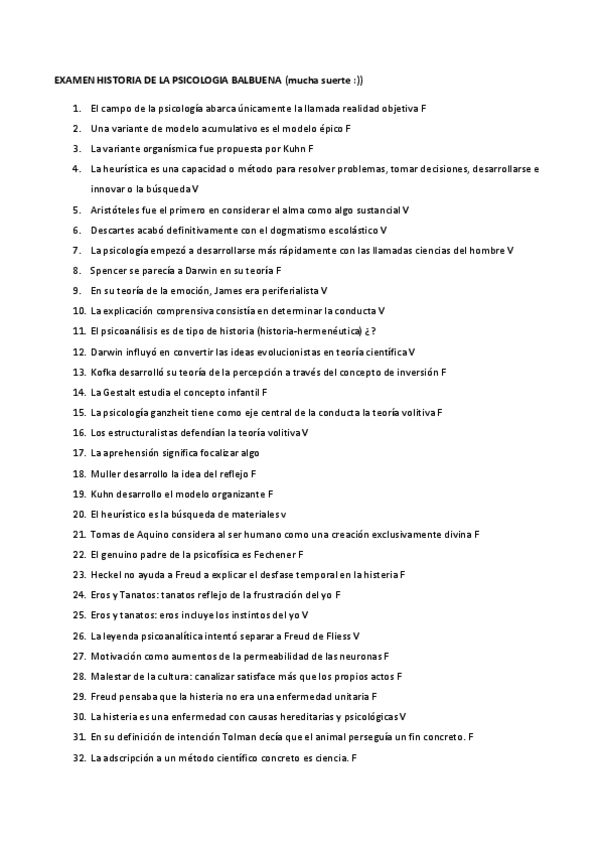 EXAMEN HISTORIA DE LA PSICOLOGIA BALBUENA (mucha suerte :))

1. El campo de la psicología abarca únicamente la llamada realidad objetiva F
2. Una variante de modelo acumulativo es el modelo épico F
3. La variante organísmica fue propuesta por Kuhn F
4. La heurística es una capacidad o método para resolver problemas, tomar decisiones, desarrollarse e innovar o la búsqueda V
5. Aristóteles fue el primero en considerar el alma como algo sustancial V
6. Descartes acabó definitivamente con el dogmatismo escolástico V
7. La psicología empezó a desarrollarse más rápidamente con las llamadas ciencias del hombre V
8. Spencer se parecía a Darwin en su teoría F
9. En su teoría de la emoción, James era periferialista V
10. La explicación comprensiva consistía en determinar la conducta V
11. El psicoanálisis es de tipo de historia (historia-hermenéutica) ¿?
12. Darwin influyó en convertir las ideas evolucionistas en teoría científica V
13. Kofka desarrolló su teoría de la percepción a través del concepto de inversión F
14. La Gestalt estudia el concepto infantil F
15. La psicología ganzheit tiene como eje central de la conducta la teoría volitiva F
16. Los estructuralistas defendían la teoría volitiva V
17. La aprehensión significa focalizar algo
18. Muller desarrollo la idea del reflejo F
19. Kuhn desarrollo el modelo organizante F
20. El heurístico es la búsqueda de materiales v
21. Tomas de Aquino considera al ser humano como una creación exclusivamente divina F
22. El genuino padre de la psicofísica es Fechener F
23. Heckel no ayuda a Freud a explicar el desfase temporal en la histeria F
24. Eros y Tanatos: tanatos reflejo de la frustración del yo F
25. Eros y tanatos: eros incluye los instintos del yo V
26. La leyenda psicoanalítica intentó separar a Freud de Fliess V
27. Motivación como aumentos de la permeabilidad de las neuronas F
28. Malestar de la cultura: canalizar satisface más que los propios actos F
29. Freud pensaba que la histeria no era una enfermedad unitaria F
30. La histeria es una enfermedad con causas hereditarias y psicológicas V
31. En su definición de intención Tolman decía que el animal perseguía un fin concreto. F
32. La adscripción a un método científico concreto es ciencia. F